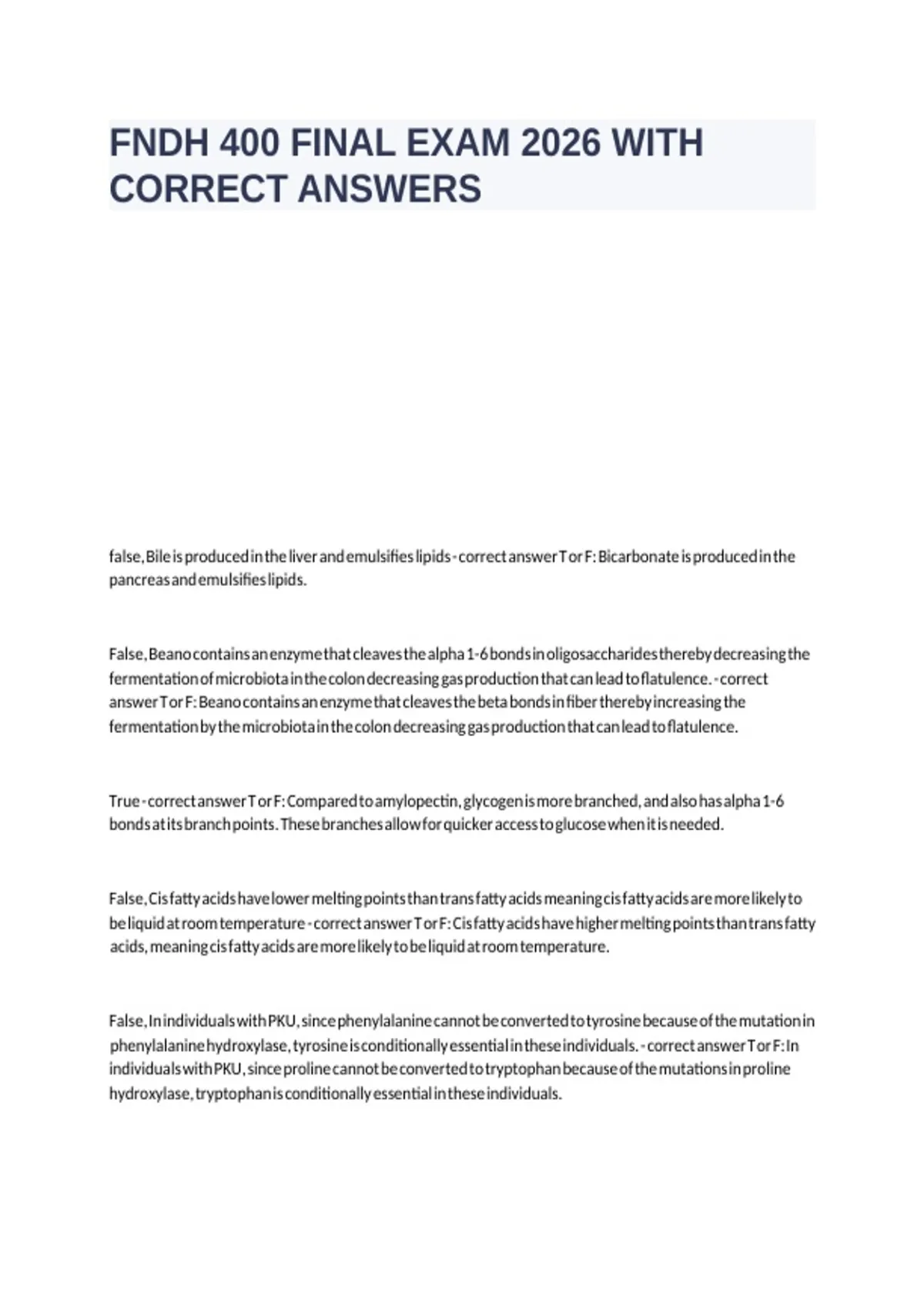 FNDH 400 FINAL EXAM 2026 WITH CORRECT ANSWERS

false, Bile is produced in the liver and emulsifies lipids - correct answer T or F: Bicarbonate is produced in the pancreas and emulsifies lipids.

False, Beano contains an enzyme that cleaves the alpha 1-6 bonds in oligosaccharides thereby decreasing the fermentation of microbiota in the colon decreasing gas production that can lead to flatulence. - correct answer T or F: Beano contains an enzyme that cleaves the beta bonds in fiber thereby increasing the fermentation by the microbiota in the colon decreasing gas production that can lead to flatulence.

True - correct answer T or F: Compared to amylopectin, glycogen is more branched, and also has alpha 1-6 bonds at its branch points. These branches allow for quicker access to glucose when it is needed.

False, Cis fatty acids have lower melting points than trans fatty acids meaning cis fatty acids are more likely to be liquid at room temperature - correct answer T or F: Cis fatty acids have higher melting points than trans fatty acids, meaning cis fatty acids are more likely to be liquid at room temperature.

False, In individuals with PKU, since phenylalanine cannot be converted to tyrosine because of the mutation in phenylalanine hydroxylase, tyrosine is conditionally essential in these individuals. - correct answer T or F: In individuals with PKU, since proline cannot be converted to tryptophan because of the mutations in proline hydroxylase, tryptophan is conditionally essential in these individuals.